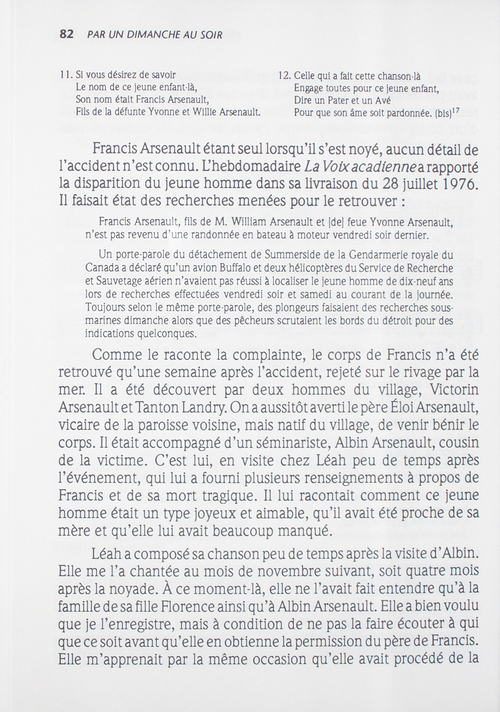 82 PAR UN DIMANCHE AU SOIR

11. Si vous désirez de savoir
Le nom de ce jeune enfant-là,
Son nom était Francis Arsenault,
Fils de la défunte Yvonne et Willie Arsenault.

12. Celle qui a fait cette chanson-là
Engage toutes pour ce jeune enfant,
Dire un Pater et un Avé
Pour que son âme soit pardonnée. (bis)$^{17}$

Francis Arsenault étant seul lorsqu'il s'est noyé, aucun détail de l'accident n'est connu. L'hebdomadaire La Voix acadienne a rapporté la disparition du jeune homme dans sa livraison du 28 juillet 1976. Il faisait état des recherches menées pour le retrouver :

Francis Arsenault, fils de M. William Arsenault et [de] feue Yvonne Arsenault, n'est pas revenu d'une randonnée en bateau à moteur vendredi soir dernier.

Un porte-parole du détachement de Summerside de la Gendarmerie royale du Canada a déclaré qu'un avion Buffalo et deux hélicoptères du Service de Recherche et Sauvetage aérien n'avaient pas réussi à localiser le jeune homme de dix-neuf ans lors de recherches effectuées vendredi soir et samedi au courant de la journée. Toujours selon le même porte-parole, des plongeurs faisaient des recherches sous-marines dimanche alors que des pêcheurs scrutaient les bords du détroit pour des indications quelconques.

Comme le raconte la complainte, le corps de Francis n'a été retrouvé qu'une semaine après l'accident, rejeté sur le rivage par la mer. Il a été découvert par deux hommes du village, Victorin Arsenault et Tanton Landry. On a aussitôt averti le père Éloi Arsenault, vicaire de la paroisse voisine, mais natif du village, de venir bénir le corps. Il était accompagné d'un séminariste, Albin Arsenault, cousin de la victime. C'est lui, en visite chez Léah peu de temps après l'événement, qui lui a fourni plusieurs renseignements à propos de Francis et de sa mort tragique. Il lui racontait comment ce jeune homme était un type joyeux et aimable, qu'il avait été proche de sa mère et qu'elle lui avait beaucoup manqué.

Léah a composé sa chanson peu de temps après la visite d'Albin. Elle me l'a chantée au mois de novembre suivant, soit quatre mois après la noyade. À ce moment-là, elle ne l'avait fait entendre qu'à la famille de sa fille Florence ainsi qu'à Albin Arsenault. Elle a bien voulu que je l'enregistre, mais à condition de ne pas la faire écouter à qui que ce soit avant qu'elle en obtienne la permission du père de Francis. Elle m'apprenait par la même occasion qu'elle avait procédé de la